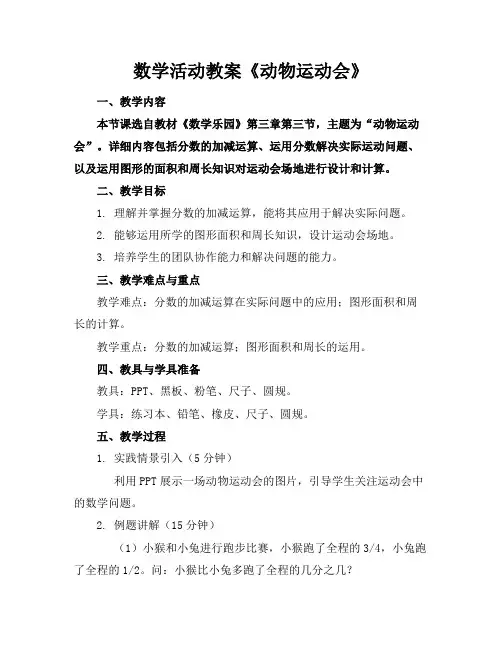 数学活动教案《动物运动会》

一、教学内容

本节课选自教材《数学乐园》第三章第三节，主题为“动物运动会”。详细内容包括分数的加减运算、运用分数解决实际运动问题、以及运用图形的面积和周长知识对运动会场地进行设计和计算。

二、教学目标

1. 理解并掌握分数的加减运算，能将其应用于解决实际问题。

2. 能够运用所学的图形面积和周长知识，设计运动会场地。

3. 培养学生的团队协作能力和解决问题的能力。

三、教学难点与重点

教学难点：分数的加减运算在实际问题中的应用；图形面积和周长的计算。

教学重点：分数的加减运算；图形面积和周长的运用。

四、教具与学具准备

教具：PPT、黑板、粉笔、尺子、圆规。

学具：练习本、铅笔、橡皮、尺子、圆规。

五、教学过程

1. 实践情景引入（5分钟）

利用PPT展示一场动物运动会的图片，引导学生关注运动会中的数学问题。

2. 例题讲解（15分钟）

（1）小猴和小兔进行跑步比赛，小猴跑了全程的3/4，小兔跑了全程的1/2。问：小猴比小兔多跑了全程的几分之几？